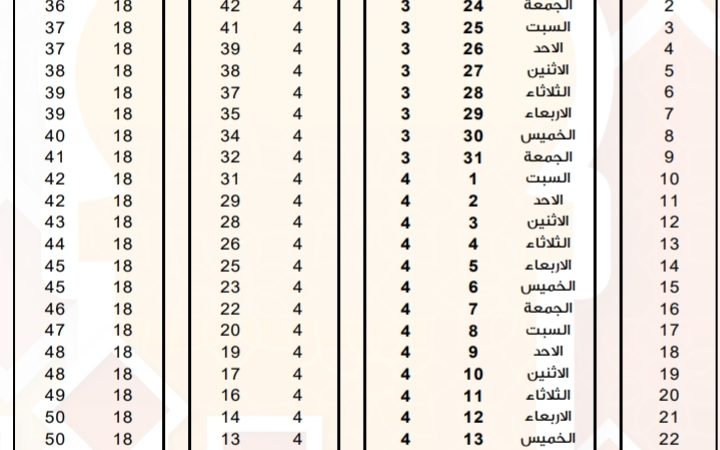 | 36 | 18 | 42 | 4 | 3 | 24 | الجمعة | 2 |
|---|---|---|---|---|---|---|---|
| 37 | 18 | 41 | 4 | 3 | 25 | السبت | 3 |
| 37 | 18 | 39 | 4 | 3 | 26 | الاحد | 4 |
| 38 | 18 | 38 | 4 | 3 | 27 | الاثنين | 5 |
| 39 | 18 | 37 | 4 | 3 | 28 | الثلاثاء | 6 |
| 39 | 18 | 35 | 4 | 3 | 29 | الاربعاء | 7 |
| 40 | 18 | 34 | 4 | 3 | 30 | الخميس | 8 |
| 41 | 18 | 32 | 4 | 3 | 31 | الجمعة | 9 |
| 42 | 18 | 31 | 4 | 4 | 1 | السبت | 10 |
| 42 | 18 | 29 | 4 | 4 | 2 | الاحد | 11 |
| 43 | 18 | 28 | 4 | 4 | 3 | الاثنين | 12 |
| 44 | 18 | 26 | 4 | 4 | 4 | الثلاثاء | 13 |
| 45 | 18 | 25 | 4 | 4 | 5 | الاربعاء | 14 |
| 45 | 18 | 23 | 4 | 4 | 6 | الخميس | 15 |
| 46 | 18 | 22 | 4 | 4 | 7 | الجمعة | 16 |
| 47 | 18 | 20 | 4 | 4 | 8 | السبت | 17 |
| 48 | 18 | 19 | 4 | 4 | 9 | الاحد | 18 |
| 48 | 18 | 17 | 4 | 4 | 10 | الاثنين | 19 |
| 49 | 18 | 16 | 4 | 4 | 11 | الثلاثاء | 20 |
| 50 | 18 | 14 | 4 | 4 | 12 | الاربعاء | 21 |
| 50 | 18 | 13 | 4 | 4 | 13 | الخميس | 22 |